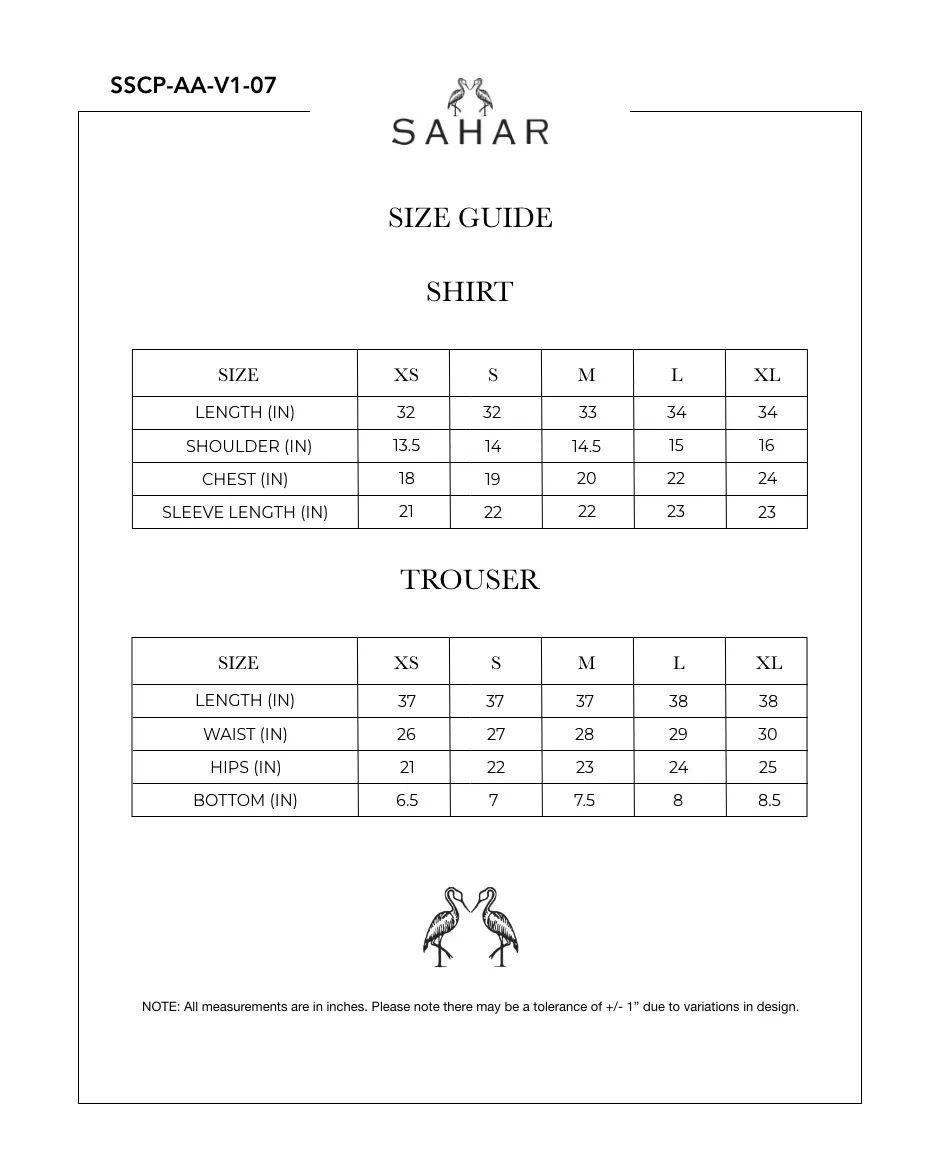 SSCP-AA-V1-07

SAHAR

SIZE GUIDE

SHIRT

| SIZE | XS | S | M | L | XL |
|---|---|---|---|---|---|
| LENGTH (IN) | 32 | 32 | 33 | 34 | 34 |
| SHOULDER (IN) | 13.5 | 14 | 14.5 | 15 | 16 |
| CHEST (IN) | 18 | 19 | 20 | 22 | 24 |
| SLEEVE LENGTH (IN) | 21 | 22 | 22 | 23 | 23 |

TROUSER

| SIZE | XS | S | M | L | XL |
|---|---|---|---|---|---|
| LENGTH (IN) | 37 | 37 | 37 | 38 | 38 |
| WAIST (IN) | 26 | 27 | 28 | 29 | 30 |
| HIPS (IN) | 21 | 22 | 23 | 24 | 25 |
| BOTTOM (IN) | 6.5 | 7 | 7.5 | 8 | 8.5 |

NOTE: All measurements are in inches. Please note there may be a tolerance of +/- 1" due to variations in design.